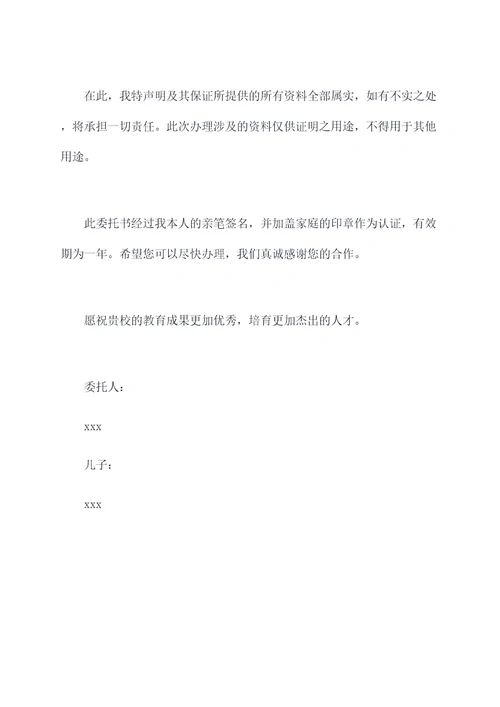 在此，我特声明及其保证所提供的所有资料全部属实，如有不实之处，将承担一切责任。此次办理涉及的资料仅供证明之用途，不得用于其他用途。

此委托书经过我本人的亲笔签名，并加盖家庭的印章作为认证，有效期为一年。希望您可以尽快办理，我们真诚感谢您的合作。

愿祝贵校的教育成果更加优秀，培育更加杰出的人才。

委托人：

xxx

儿子：

xxx